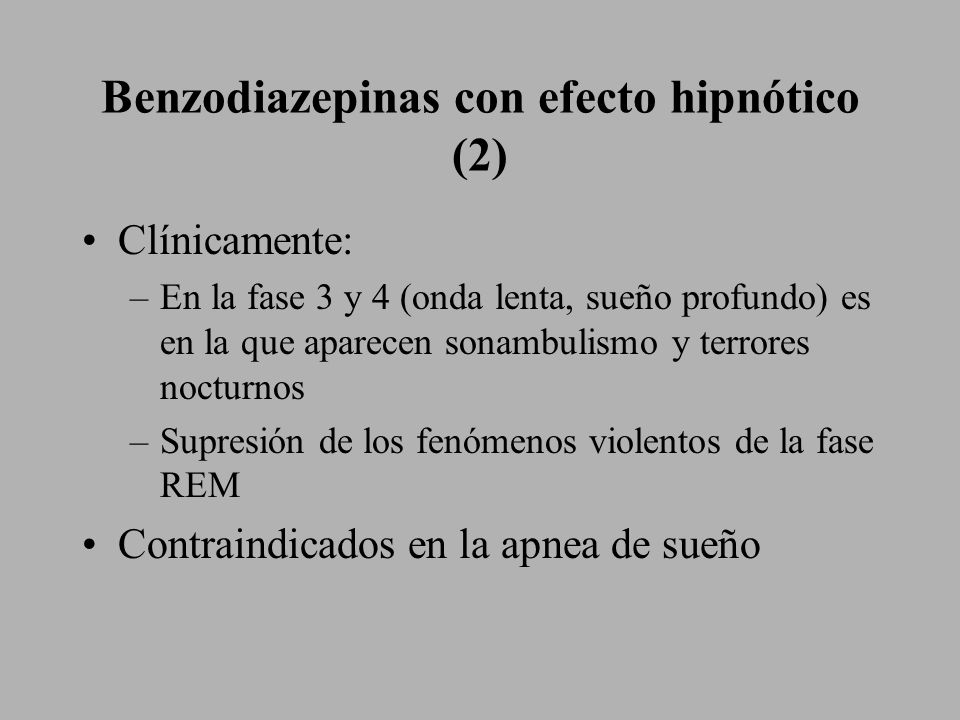 Benzodiazepinas con efecto hipnótico (2)

• Clínicamente:
– En la fase 3 y 4 (onda lenta, sueño profundo) es en la que aparecen sonambulismo y terrores nocturnos
– Supresión de los fenómenos violentos de la fase REM

• Contraindicados en la apnea de sueño